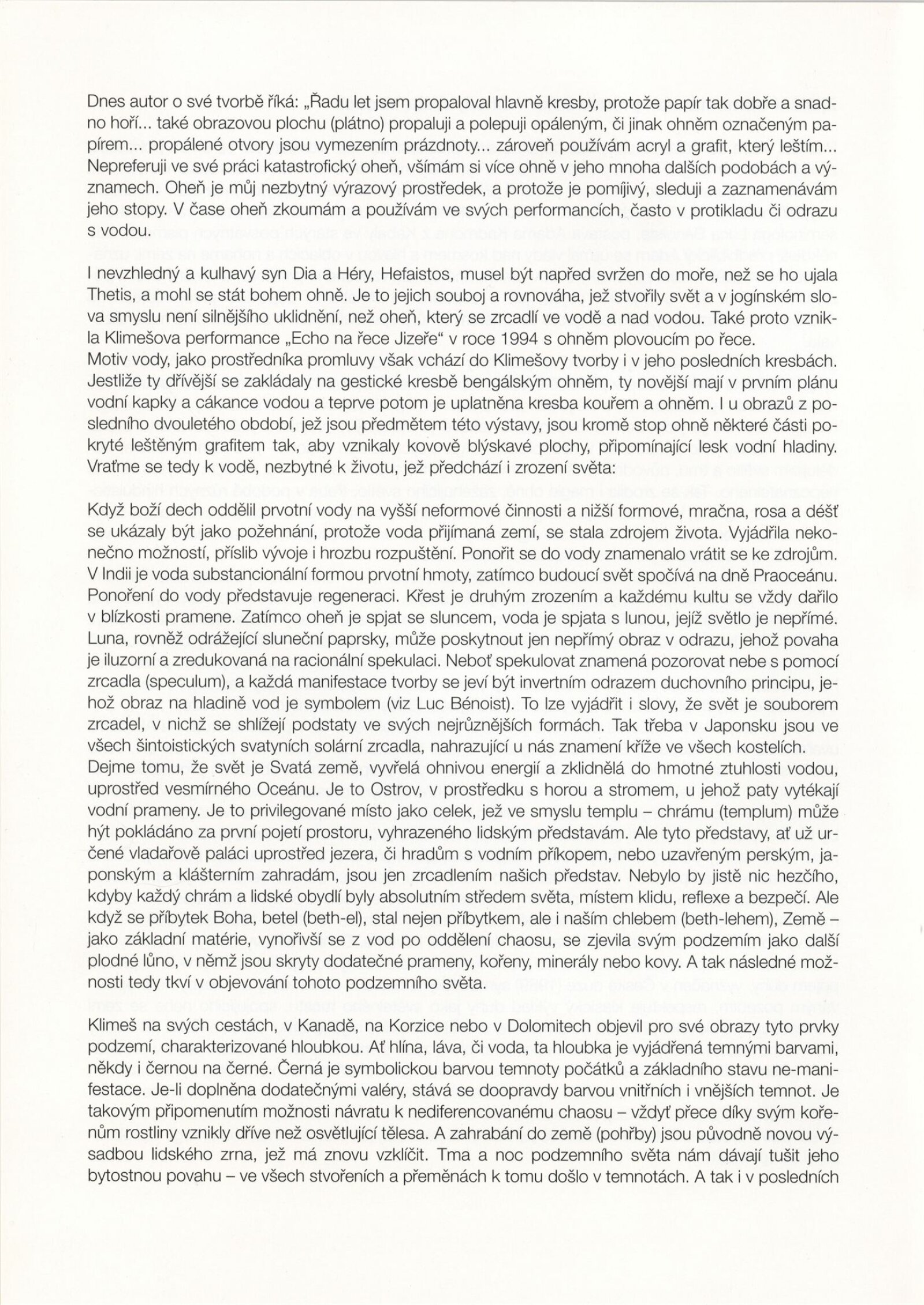 Dnes autor o své tvorbě říká: „Řadu let jsem propaloval hlavně kresby, protože papír tak dobře a snadno hoří... také obrazovou plochu (plátno) propaluji a polepuji opáleným, či jinak ohněm označeným papírem... propálené otvory jsou vymezením prázdnoty... zároveň používám acryl a grafit, který leštím... Nepreferuji ve své práci katastrofický oheň, všímám si více ohně v jeho mnoha dalších podobách a významech. Oheň je můj nezbytný výrazový prostředek, a protože je pomíjivý, sleduji a zaznamenávám jeho stopy. V čase oheň zkoumám a používám ve svých performancích, často v protikladu či odrazu s vodou.

I nevzhledný a kulhavý syn Dia a Héry, Hefaistos, musel být napřed svržen do moře, než se ho ujala Thetis, a mohl se stát bohem ohně. Je to jejich souboj a rovnováha, jež stvořily svět a v jogínském slova smyslu není silnějšího uklidnění, než oheň, který se zrcadlí ve vodě a nad vodou. Také proto vznikla Klimešova performance „Echo na řece Jizeře“ v roce 1994 s ohněm plovoucím po řece.
Motiv vody, jako prostředníka promluvy však vchází do Klimešovy tvorby i v jeho posledních kresbách. Jestliže ty dřívější se zakládaly na gestické kresbě bengálským ohněm, ty novější mají v prvním plánu vodní kapky a cákance vodou a teprve potom je uplatněna kresba kouřem a ohněm. I u obrazů z posledního dvouletého období, jež jsou předmětem této výstavy, jsou kromě stop ohně některé části pokryté leštěným grafitem tak, aby vznikaly kovově blýskavé plochy, připomínající lesk vodní hladiny. Vraťme se tedy k vodě, nezbytné k životu, jež předchází i zrození světa:

Když boží dech oddělil prvotní vody na vyšší neformové činnosti a nižší formové, mračna, rosa a déšť se ukázaly být jako požehnání, protože voda přijímaná zemí, se stala zdrojem života. Vyjádřila nekonečno možností, příslib vývoje i hrozbu rozpuštění. Ponořit se do vody znamenalo vrátit se ke zdrojům. V Indii je voda substancionální formou prvotní hmoty, zatímco budoucí svět spočívá na dně Praoceánu. Ponoření do vody představuje regeneraci. Křest je druhým zrozením a každému kultu se vždy dařilo v blízkosti pramene. Zatímco oheň je spjat se sluncem, voda je spjata s lunou, jejíž světlo je nepřímé. Luna, rovněž odrážející sluneční paprsky, může poskytnout jen nepřímý obraz v odrazu, jehož povaha je iluzorní a zredukovaná na racionální spekulaci. Neboť spekulovat znamená pozorovat nebe s pomocí zrcadla (speculum), a každá manifestace tvorby se jeví být invertním odrazem duchovního principu, jehož obraz na hladině vod je symbolem (viz Luc Bénoist). To lze vyjádřit i slovy, že svět je souborem zrcadel, v nichž se shlížejí podstaty ve svých nejrůznějších formách. Tak třeba v Japonsku jsou ve všech šintoistických svatyních solární zrcadla, nahrazující u nás znamení kříže ve všech kostelích. Dejme tomu, že svět je Svatá země, vyvřelá ohnivou energií a zklidnělá do hmotné ztuhlosti vodou, uprostřed vesmírného Oceánu. Je to Ostrov, v prostředku s horou a stromem, u jehož paty vytékají vodní prameny. Je to privilegované místo jako celek, jež ve smyslu templu – chrámu (templum) může hýt pokládáno za první pojetí prostoru, vyhrazeného lidským představám. Ale tyto představy, ať už určené vladařově paláci uprostřed jezera, či hradům s vodním příkopem, nebo uzavřeným perským, japonským a klášterním zahradám, jsou jen zrcadlením našich představ. Nebylo by jistě nic hezčího, kdyby každý chrám a lidské obydlí byly absolutním středem světa, místem klidu, reflexe a bezpečí. Ale když se příbytek Boha, betel (beth-el), stal nejen příbytkem, ale i naším chlebem (beth-lehem), Země – jako základní matérie, vynořivší se z vod po oddělení chaosu, se zjevila svým podzemím jako další plodné lůno, v němž jsou skryty dodatečné prameny, kořeny, minerály nebo kovy. A tak následné možnosti tedy tkví v objevování tohoto podzemního světa.

Klimeš na svých cestách, v Kanadě, na Korzice nebo v Dolomitech objevil pro své obrazy tyto prvky podzemí, charakterizované hloubkou. Ať hlína, láva, či voda, ta hloubka je vyjádřená temnými barvami, někdy i černou na černé. Černá je symbolickou barvou temnoty počátků a základního stavu ne-manifestace. Je-li doplněna dodatečnými valéry, stává se doopravdy barvou vnitřních i vnějších temnot. Je takovým připomenutím možnosti návratu k nediferencovanému chaosu – vždyť přece díky svým kořenům rostliny vznikly dříve než osvětlující tělesa. A zahrabání do země (pohřby) jsou původně novou výsadbou lidského zrna, jež má znovu vzklíčit. Tma a noc podzemního světa nám dávají tušit jeho bytostnou povahu – ve všech stvořeních a přeměnách k tomu došlo v temnotách. A tak i v posledních